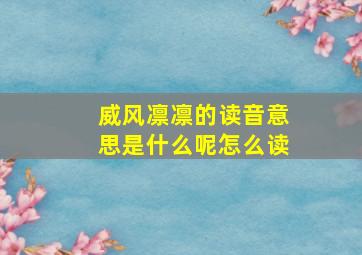 威风凛凛的读音意思是什么呢怎么读